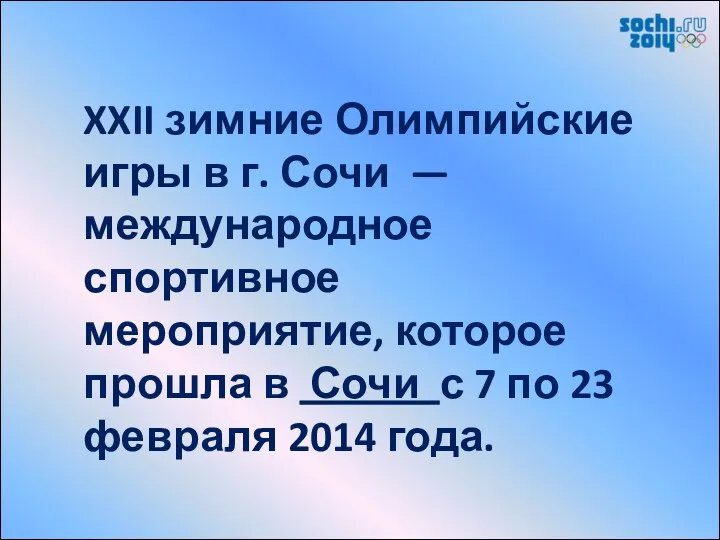 sochi.ru 2014

XXII зимние Олимпийские игры в г. Сочи — международное спортивное мероприятие, которое прошла в Сочи с 7 по 23 февраля 2014 года.